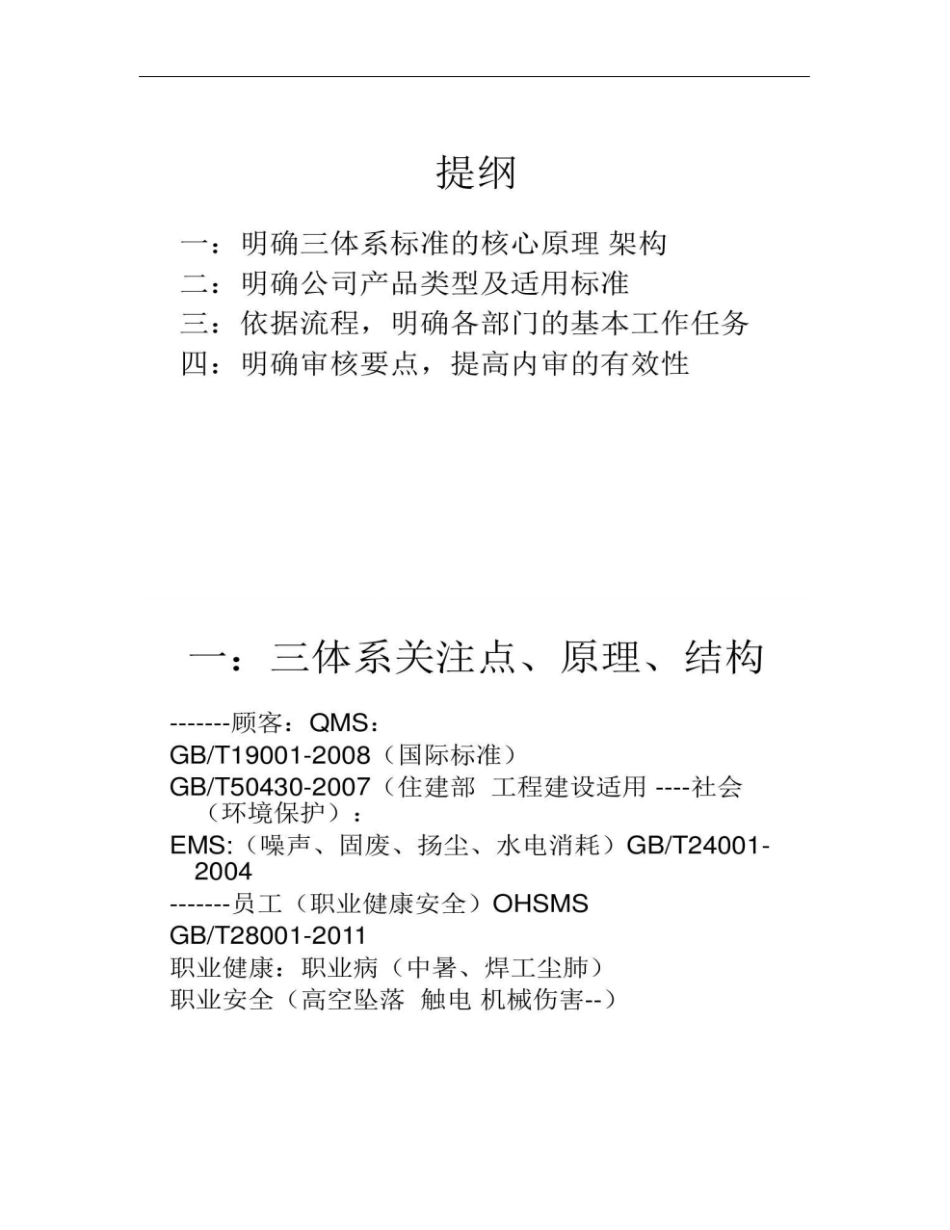 提纲

一：明确三体系标准的核心原理 架构
二：明确公司产品类型及适用标准
三：依据流程，明确各部门的基本工作任务
四：明确审核要点，提高内审的有效性

一：三体系关注点、原理、结构

-------顾客：QMS：
GB/T19001-2008（国际标准）
GB/T50430-2007（住建部 工程建设适用 ----社会（环境保护）：
EMS:（噪声、固废、扬尘、水电消耗）GB/T24001-2004
-------员工（职业健康安全）OHSMS
GB/T28001-2011
职业健康：职业病（中暑、焊工尘肺）
职业安全（高空坠落 触电 机械伤害--）